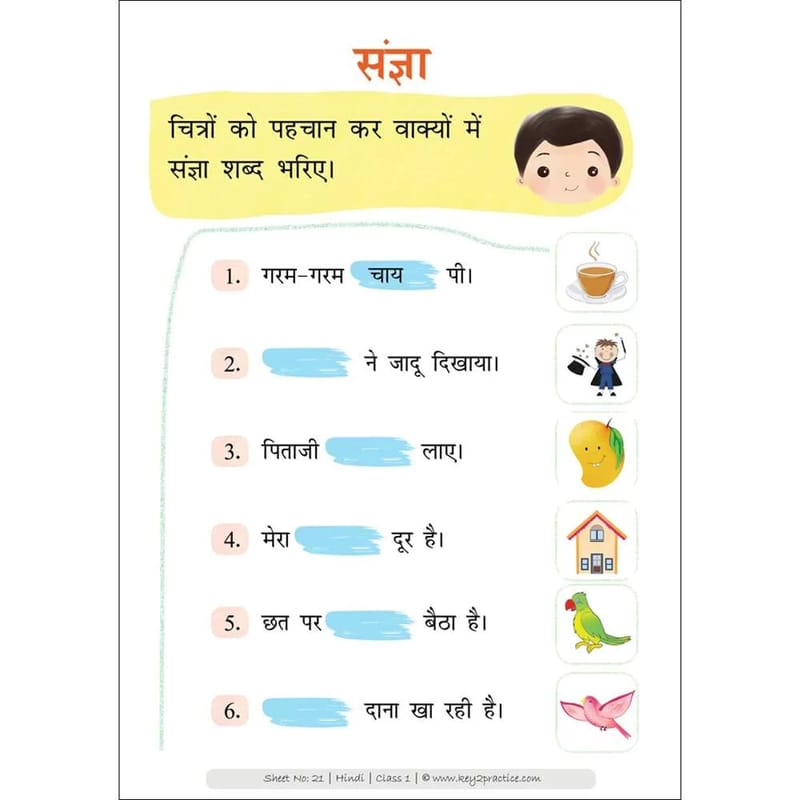 संज्ञा

चित्रों को पहचान कर वाक्यों में संज्ञा शब्द भरिए।

1. गरम-गरम चाय पी।

2. ने जादू दिखाया।

3. पिताजी लाए।

4. मेरा दूर है।

5. छत पर बैठा है।

6. दाना खा रही है।

Sheet No: 21 | Hindi | Class 1 | © www.key2practice.com